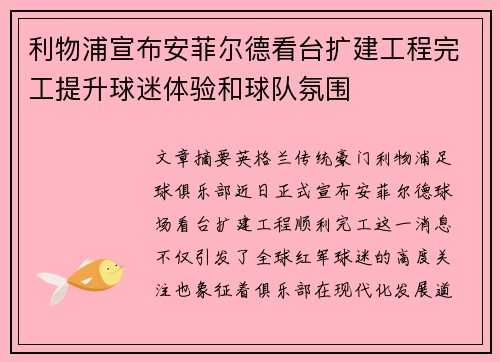 利物浦宣布安菲尔德看台扩建工程完工提升球迷体验和球队氛围

文章摘要英格兰传统豪门利物浦足球俱乐部近日正式宣布安菲尔德球场看台扩建工程顺利完工这一消息不仅引发了全球红军球迷的高度关注也象征着俱乐部在现代化发展道